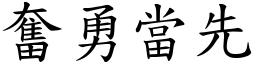 奮勇當先